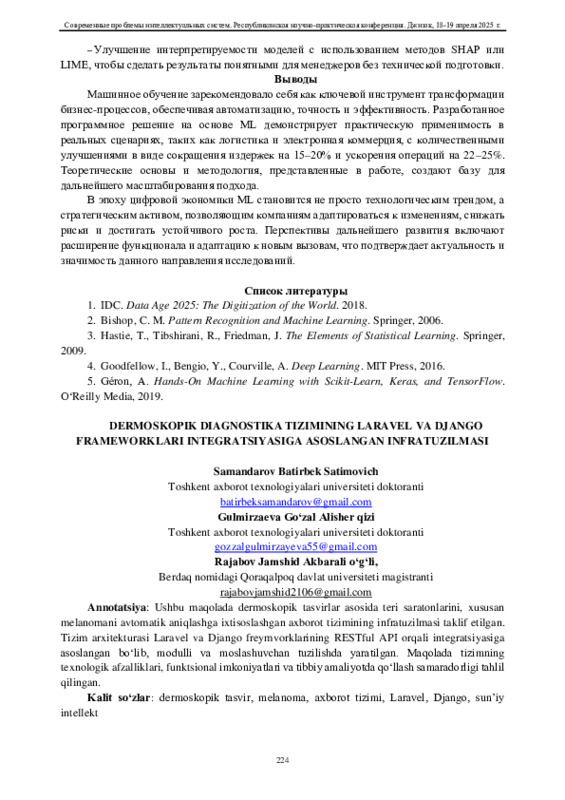 Современные проблемы интеллектуальных систем. Республиканская научно-практическая конференция. Джизак, 18-19 апреля 2025 г.

– Улучшение интерпретируемости моделей с использованием методов SHAP или LIME, чтобы сделать результаты понятными для менеджеров без технической подготовки.

Выводы

Машинное обучение зарекомендовало себя как ключевой инструмент трансформации бизнес-процессов, обеспечивая автоматизацию, точность и эффективность. Разработанное программное решение на основе ML демонстрирует практическую применимость в реальных сценариях, таких как логистика и электронная коммерция, с количественными улучшениями в виде сокращения издержек на 15–20% и ускорения операций на 22–25%. Теоретические основы и методология, представленные в работе, создают базу для дальнейшего масштабирования подхода.

В эпоху цифровой экономики ML становится не просто технологическим трендом, а стратегическим активом, позволяющим компаниям адаптироваться к изменениям, снижать риски и достигать устойчивого роста. Перспективы дальнейшего развития включают расширение функционала и адаптацию к новым вызовам, что подтверждает актуальность и значимость данного направления исследований.

Список литературы

1. IDC. Data Age 2025: The Digitization of the World. 2018.
2. Bishop, C. M. Pattern Recognition and Machine Learning. Springer, 2006.
3. Hastie, T., Tibshirani, R., Friedman, J. The Elements of Statistical Learning. Springer, 2009.
4. Goodfellow, I., Bengio, Y., Courville, A. Deep Learning. MIT Press, 2016.
5. Géron, A. Hands-On Machine Learning with Scikit-Learn, Keras, and TensorFlow. O'Reilly Media, 2019.

DERMOSKOPIK DIAGNOSTIKA TIZIMINING LARAVEL VA DJANGO FRAMEWORKLARI INTEGRATSIYASIGA ASOSLANGAN INFRATUZILMASI

Samandarov Batirbek Satimovich
Toshkent axborot texnologiyalari universiteti doktoranti
batirbeksamandarov@gmail.com
Gulmirzaeva Go'zal Alisher qizi
Toshkent axborot texnologiyalari universiteti doktoranti
gozzalgulmirzayeva55@gmail.com
Rajabov Jamshid Akbarali o'g'li,
Berdaq nomidagi Qoraqalpoq davlat universiteti magistranti
rajabovjamshid2106@gmail.com

Annotatsiya: Ushbu maqolada dermoskopik tasvirlar asosida teri saratonlarini, xususan melanomani avtomatik aniqlashga ixtisoslashgan axborot tizimining infratuzilmasi taklif etilgan. Tizim arxitekturasi Laravel va Django freymvorklarining RESTful API orqali integratsiyasiga asoslangan bo'lib, modulli va moslashuvchan tuzilishda yaratilgan. Maqolada tizimning texnologik afzalliklari, funktsional imkoniyatlari va tibbiy amaliyotda qo'llash samaradorligi tahlil qilingan.

Kalit so'zlar: dermoskopik tasvir, melanoma, axborot tizimi, Laravel, Django, sun'iy intellekt

224